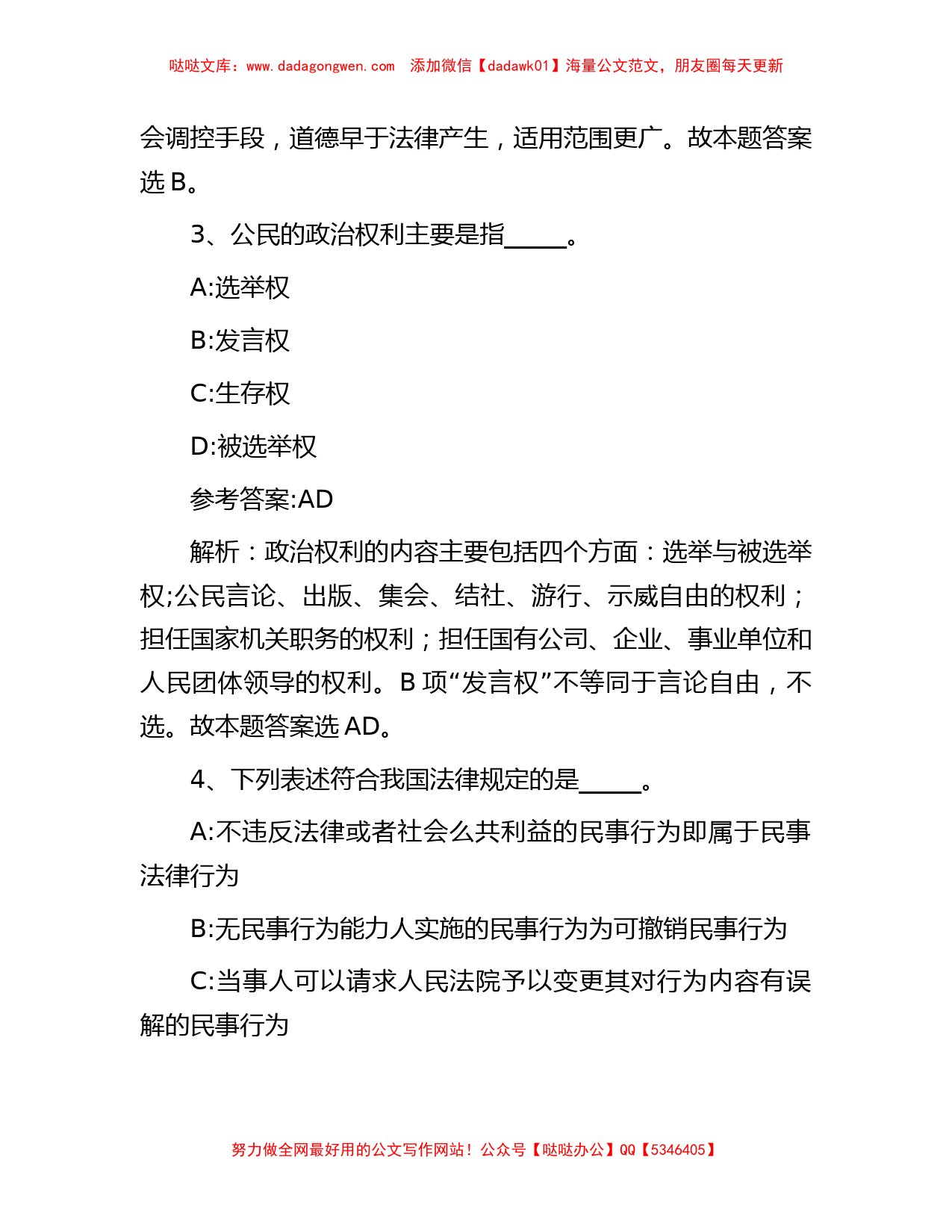 哒哒文库：www.dadagongwen.com 添加微信【dadawk01】海量公文范文，朋友圈每天更新

会调控手段，道德早于法律产生，适用范围更广。故本题答案选 B。

3、公民的政治权利主要是指_____。

A:选举权

B:发言权

C:生存权

D:被选举权

参考答案:AD

解析：政治权利的内容主要包括四个方面：选举与被选举权;公民言论、出版、集会、结社、游行、示威自由的权利；担任国家机关职务的权利；担任国有公司、企业、事业单位和人民团体领导的权利。B 项“发言权”不等同于言论自由，不选。故本题答案选 AD。

4、下列表述符合我国法律规定的是_____。

A:不违反法律或者社会么共利益的民事行为即属于民事法律行为

B:无民事行为能力人实施的民事行为为可撤销民事行为

C:当事人可以请求人民法院予以变更其对行为内容有误解的民事行为

努力做全网最好用的公文写作网站！公众号【哒哒办公】QQ【5346405】